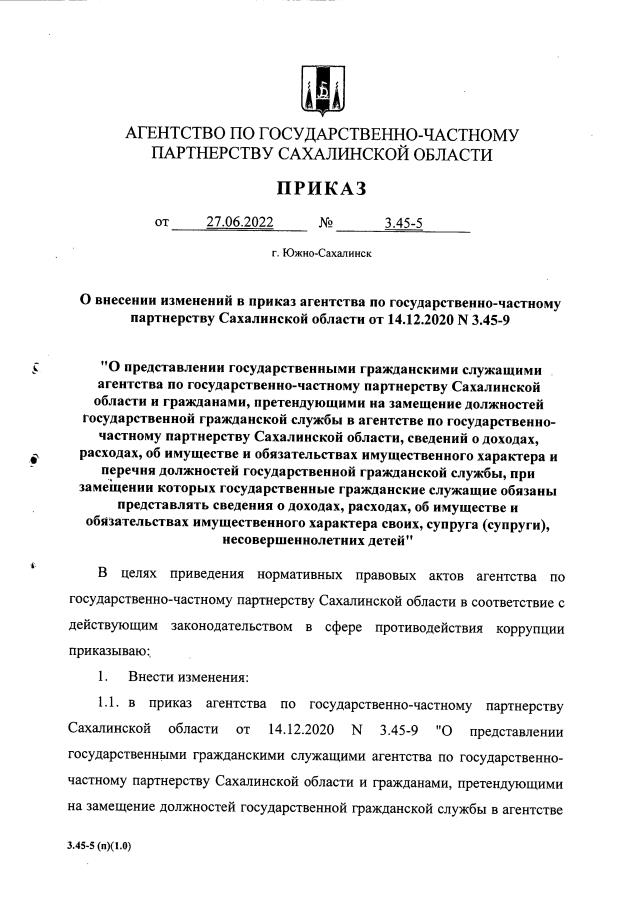 АГЕНТСТВО ПО ГОСУДАРСТВЕННО-ЧАСТНОМУ ПАРТНЕРСТВУ САХАЛИНСКОЙ ОБЛАСТИ

ПРИКАЗ

от 27.06.2022 № 3.45-5

г. Южно-Сахалинск

О внесении изменений в приказ агентства по государственно-частному партнерству Сахалинской области от 14.12.2020 N 3.45-9

"О представлении государственными гражданскими служащими агентства по государственно-частному партнерству Сахалинской области и гражданами, претендующими на замещение должностей государственной гражданской службы в агентстве по государственно-частному партнерству Сахалинской области, сведений о доходах, расходах, об имуществе и обязательствах имущественного характера и перечня должностей государственной гражданской службы, при замещении которых государственные гражданские служащие обязаны представлять сведения о доходах, расходах, об имуществе и обязательствах имущественного характера своих, супруга (супруги), несовершеннолетних детей"

В целях приведения нормативных правовых актов агентства по государственно-частному партнерству Сахалинской области в соответствие с действующим законодательством в сфере противодействия коррупции приказываю:

1. Внести изменения:

1.1. в приказ агентства по государственно-частному партнерству Сахалинской области от 14.12.2020 N 3.45-9 "О представлении государственными гражданскими служащими агентства по государственно-частному партнерству Сахалинской области и гражданами, претендующими на замещение должностей государственной гражданской службы в агентстве

3.45-5 (п)(1.0)